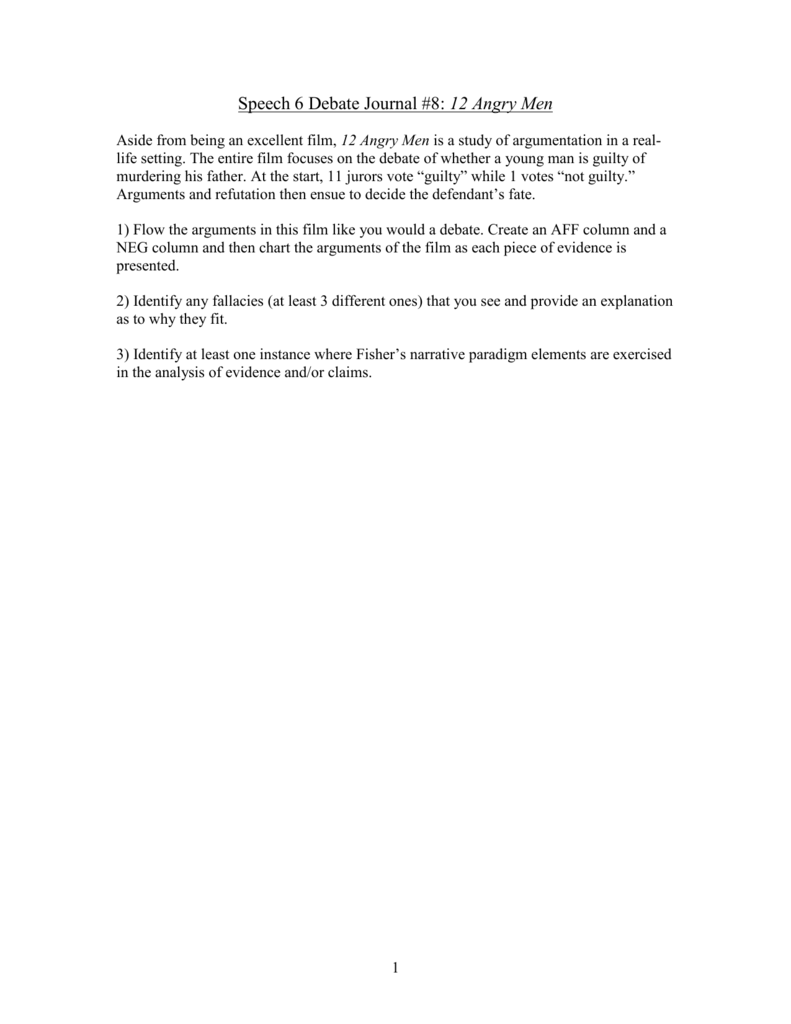 Speech 6 Debate Journal #8: 12 Angry Men

Aside from being an excellent film, 12 Angry Men is a study of argumentation in a real-life setting. The entire film focuses on the debate of whether a young man is guilty of murdering his father. At the start, 11 jurors vote “guilty” while 1 votes “not guilty.” Arguments and refutation then ensue to decide the defendant’s fate.

1) Flow the arguments in this film like you would a debate. Create an AFF column and a NEG column and then chart the arguments of the film as each piece of evidence is presented.

2) Identify any fallacies (at least 3 different ones) that you see and provide an explanation as to why they fit.

3) Identify at least one instance where Fisher’s narrative paradigm elements are exercised in the analysis of evidence and/or claims.

1